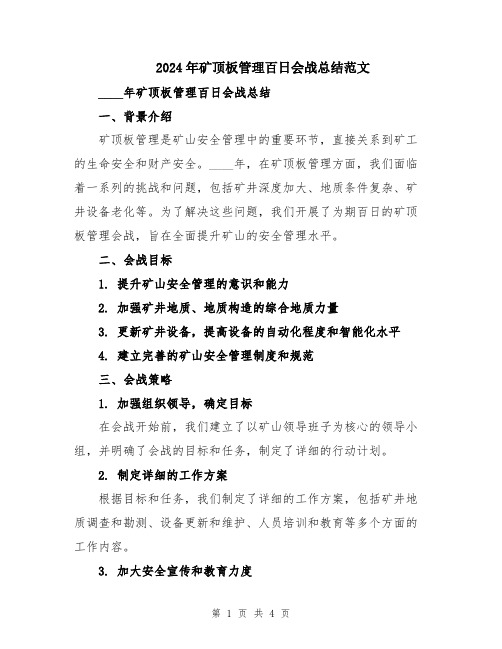 2024年矿顶板管理百日会战总结范文

____年矿顶板管理百日会战总结

一、背景介绍

矿顶板管理是矿山安全管理中的重要环节，直接关系到矿工的生命安全和财产安全。____年，在矿顶板管理方面，我们面临着一系列的挑战和问题，包括矿井深度加大、地质条件复杂、矿井设备老化等。为了解决这些问题，我们开展了为期百日的矿顶板管理会战，旨在全面提升矿山的安全管理水平。

二、会战目标

1. 提升矿山安全管理的意识和能力

2. 加强矿井地质、地质构造的综合地质力量

3. 更新矿井设备，提高设备的自动化程度和智能化水平

4. 建立完善的矿山安全管理制度和规范

三、会战策略

1. 加强组织领导，确定目标

在会战开始前，我们建立了以矿山领导班子为核心的领导小组，并明确了会战的目标和任务，制定了详细的行动计划。

2. 制定详细的工作方案

根据目标和任务，我们制定了详细的工作方案，包括矿井地质调查和勘测、设备更新和维护、人员培训和教育等多个方面的工作内容。

3. 加大安全宣传和教育力度

第 1 页 共 4 页